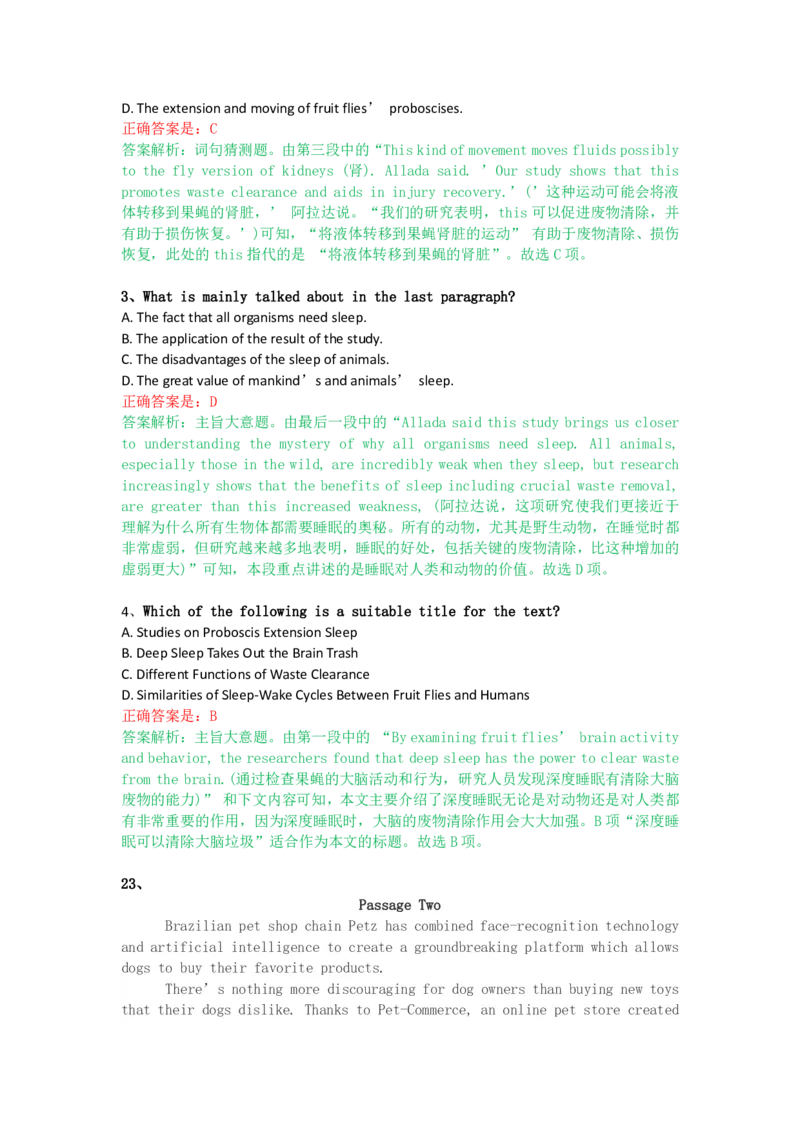 D. The extension and moving of fruit flies’ proboscises.
正确答案是：C
答案解析：词句猜测题。由第三段中的“This kind of movement moves fluids possibly to the fly version of kidneys (肾). Allada said. ’Our study shows that this promotes waste clearance and aids in injury recovery.’(’这种运动可能会将液体转移到果蝇的肾脏，’ 阿拉达说。“我们的研究表明，this 可以促进废物清除，并有助于损伤恢复。’)可知，“将液体转移到果蝇肾脏的运动” 有助于废物清除、损伤恢复，此处的 this 指代的是 “将液体转移到果蝇的肾脏”。故选 C 项。

3、What is mainly talked about in the last paragraph?
A. The fact that all organisms need sleep.
B. The application of the result of the study.
C. The disadvantages of the sleep of animals.
D. The great value of mankind’s and animals’ sleep.
正确答案是：D
答案解析：主旨大意题。由最后一段中的“Allada said this study brings us closer to understanding the mystery of why all organisms need sleep. All animals, especially those in the wild, are incredibly weak when they sleep, but research increasingly shows that the benefits of sleep including crucial waste removal, are greater than this increased weakness, (阿拉达说，这项研究使我们更接近于理解为什么所有生物体都需要睡眠的奥秘。所有的动物，尤其是野生动物，在睡觉时都非常虚弱，但研究越来越多地表明，睡眠的好处，包括关键的废物清除，比这种增加的虚弱更大)”可知，本段重点讲述的是睡眠对人类和动物的价值。故选 D 项。

4、Which of the following is a suitable title for the text?
A. Studies on Proboscis Extension Sleep
B. Deep Sleep Takes Out the Brain Trash
C. Different Functions of Waste Clearance
D. Similarities of Sleep-Wake Cycles Between Fruit Flies and Humans
正确答案是：B
答案解析：主旨大意题。由第一段中的 “By examining fruit flies’ brain activity and behavior, the researchers found that deep sleep has the power to clear waste from the brain.(通过检查果蝇的大脑活动和行为，研究人员发现深度睡眠有清除大脑废物的能力)” 和下文内容可知，本文主要介绍了深度睡眠无论是对动物还是对人类都有非常重要的作用，因为深度睡眠时，大脑的废物清除作用会大大加强。B 项“深度睡眠可以清除大脑垃圾”适合作为本文的标题。故选 B 项。

23、

Passage Two

Brazilian pet shop chain Petz has combined face-recognition technology and artificial intelligence to create a groundbreaking platform which allows dogs to buy their favorite products.

There’s nothing more discouraging for dog owners than buying new toys that their dogs dislike. Thanks to Pet-Commerce, an online pet store created